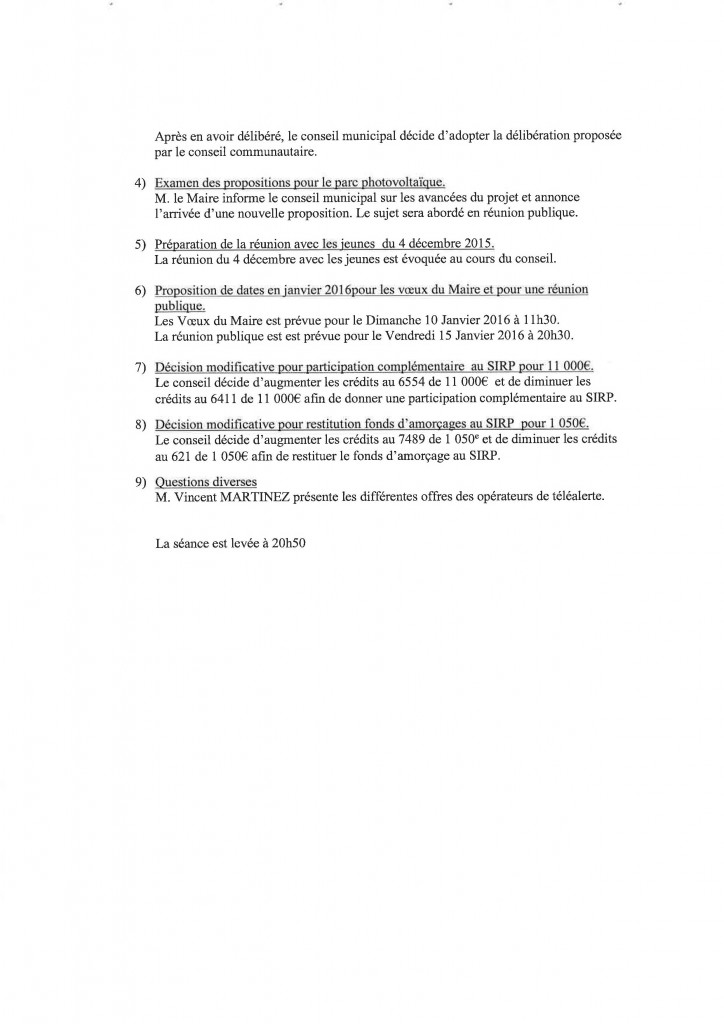 Après en avoir délibéré, le conseil municipal décide d'adopter la délibération proposée par le conseil communautaire.

4) Examen des propositions pour le parc photovoltaïque.
M. le Maire informe le conseil municipal sur les avancées du projet et annonce l'arrivée d'une nouvelle proposition. Le sujet sera abordé en réunion publique.

5) Préparation de la réunion avec les jeunes du 4 décembre 2015.
La réunion du 4 décembre avec les jeunes est évoquée au cours du conseil.

6) Proposition de dates en janvier 2016pour les vœux du Maire et pour une réunion publique.
Les Vœux du Maire est prévue pour le Dimanche 10 Janvier 2016 à 11h30.
La réunion publique est est prévue pour le Vendredi 15 Janvier 2016 à 20h30.

7) Décision modificative pour participation complémentaire au SIRP pour 11 000€.
Le conseil décide d'augmenter les crédits au 6554 de 11 000€ et de diminuer les crédits au 6411 de 11 000€ afin de donner une participation complémentaire au SIRP.

8) Décision modificative pour restitution fonds d'amorçages au SIRP pour 1 050€.
Le conseil décide d'augmenter les crédits au 7489 de 1 050€ et de diminuer les crédits au 621 de 1 050€ afin de restituer le fonds d'amorçage au SIRP.

9) Questions diverses
M. Vincent MARTINEZ présente les différentes offres des opérateurs de téléalerte.

La séance est levée à 20h50